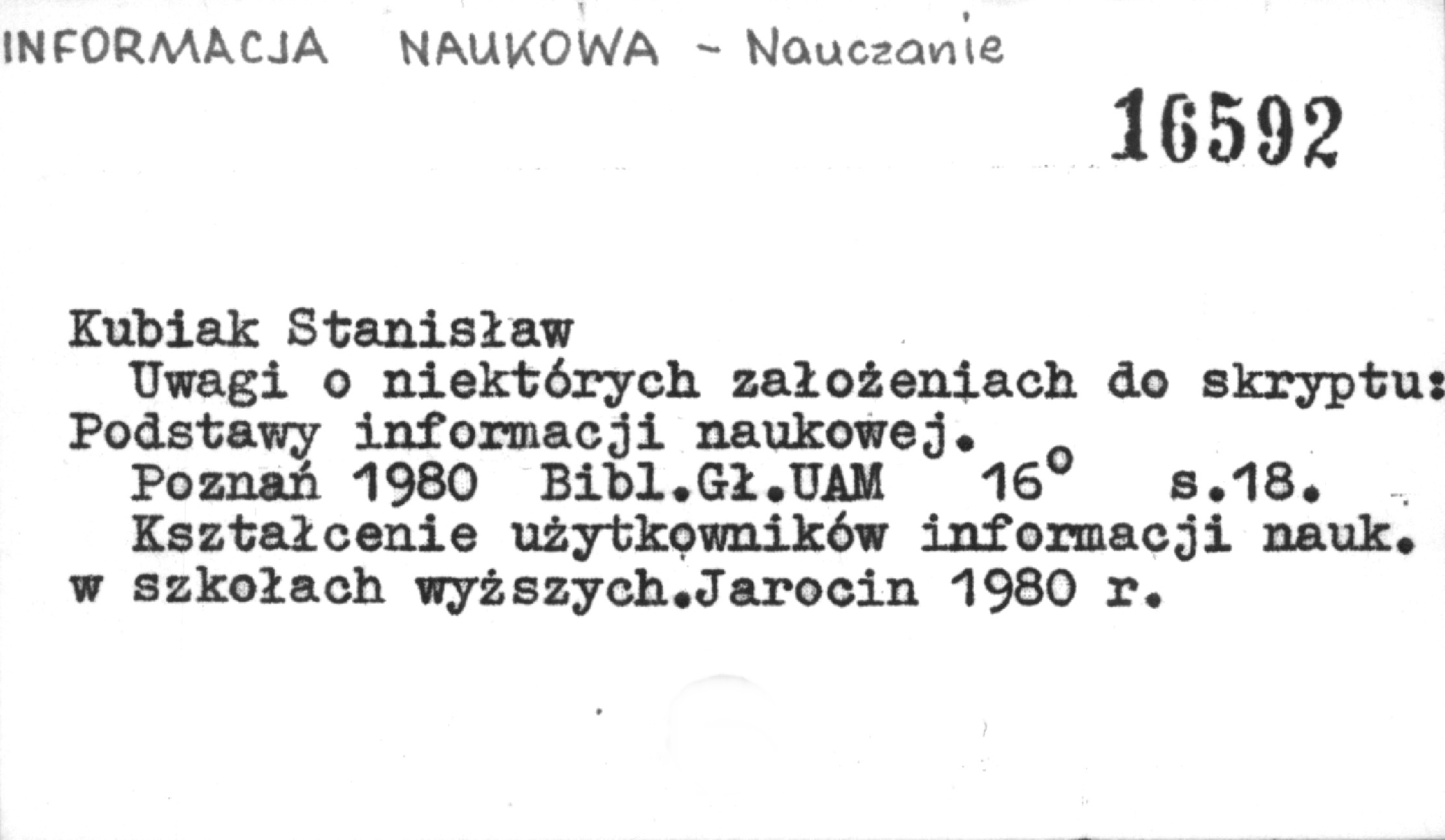 INFORMACJA NAUKOWA - Nauczanie

16592

Kubiak Stanisław

Uwagi o niektórych założeniach do skryptu: Podstawy informacji naukowej.

Poznań 1980 Bibl.Gł.UAM 16° s.18.

Kształcenie użytkowników informacji nauk. w szkołach wyższych.Jarocin 1980 r.